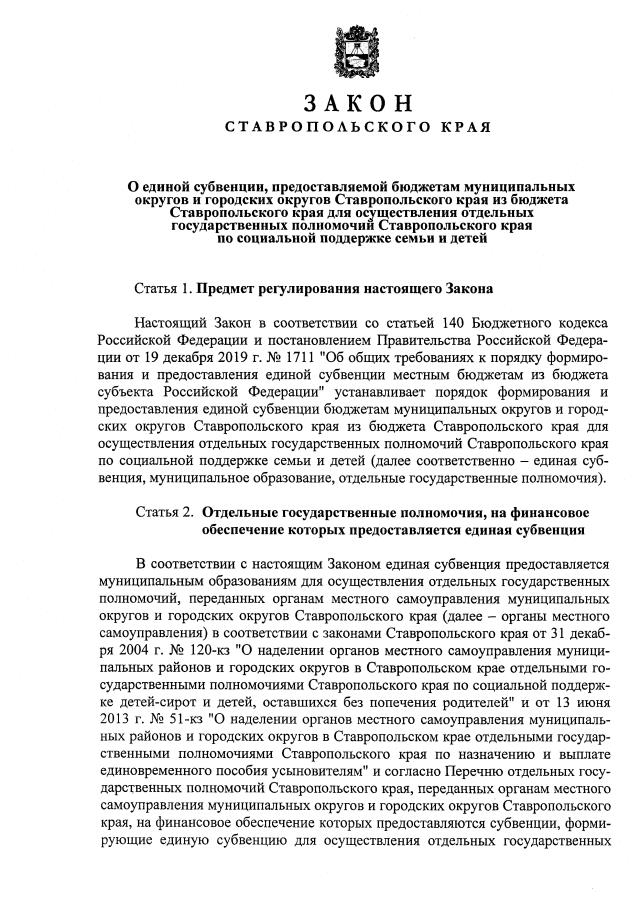 ЗАКОН
СТАВРОПОЛЬСКОГО КРАЯ

О единой субвенции, предоставляемой бюджетам муниципальных округов и городских округов Ставропольского края из бюджета Ставропольского края для осуществления отдельных государственных полномочий Ставропольского края по социальной поддержке семьи и детей

Статья 1. Предмет регулирования настоящего Закона

Настоящий Закон в соответствии со статьей 140 Бюджетного кодекса Российской Федерации и постановлением Правительства Российской Федерации от 19 декабря 2019 г. № 1711 "Об общих требованиях к порядку формирования и предоставления единой субвенции местным бюджетам из бюджета субъекта Российской Федерации" устанавливает порядок формирования и предоставления единой субвенции бюджетам муниципальных округов и городских округов Ставропольского края из бюджета Ставропольского края для осуществления отдельных государственных полномочий Ставропольского края по социальной поддержке семьи и детей (далее соответственно – единая субвенция, муниципальное образование, отдельные государственные полномочия).

Статья 2. Отдельные государственные полномочия, на финансовое обеспечение которых предоставляется единая субвенция

В соответствии с настоящим Законом единая субвенция предоставляется муниципальным образованиям для осуществления отдельных государственных полномочий, переданных органам местного самоуправления муниципальных округов и городских округов Ставропольского края (далее – органы местного самоуправления) в соответствии с законами Ставропольского края от 31 декабря 2004 г. № 120-кз "О наделении органов местного самоуправления муниципальных районов и городских округов в Ставропольском крае отдельными государственными полномочиями Ставропольского края по социальной поддержке детей-сирот и детей, оставшихся без попечения родителей" и от 13 июня 2013 г. № 51-кз "О наделении органов местного самоуправления муниципальных районов и городских округов в Ставропольском крае отдельными государственными полномочиями Ставропольского края по назначению и выплате единовременного пособия усыновителям" и согласно Перечню отдельных государственных полномочий Ставропольского края, переданных органам местного самоуправления муниципальных округов и городских округов Ставропольского края, на финансовое обеспечение которых предоставляются субвенции, формирующие единую субвенцию для осуществления отдельных государственных